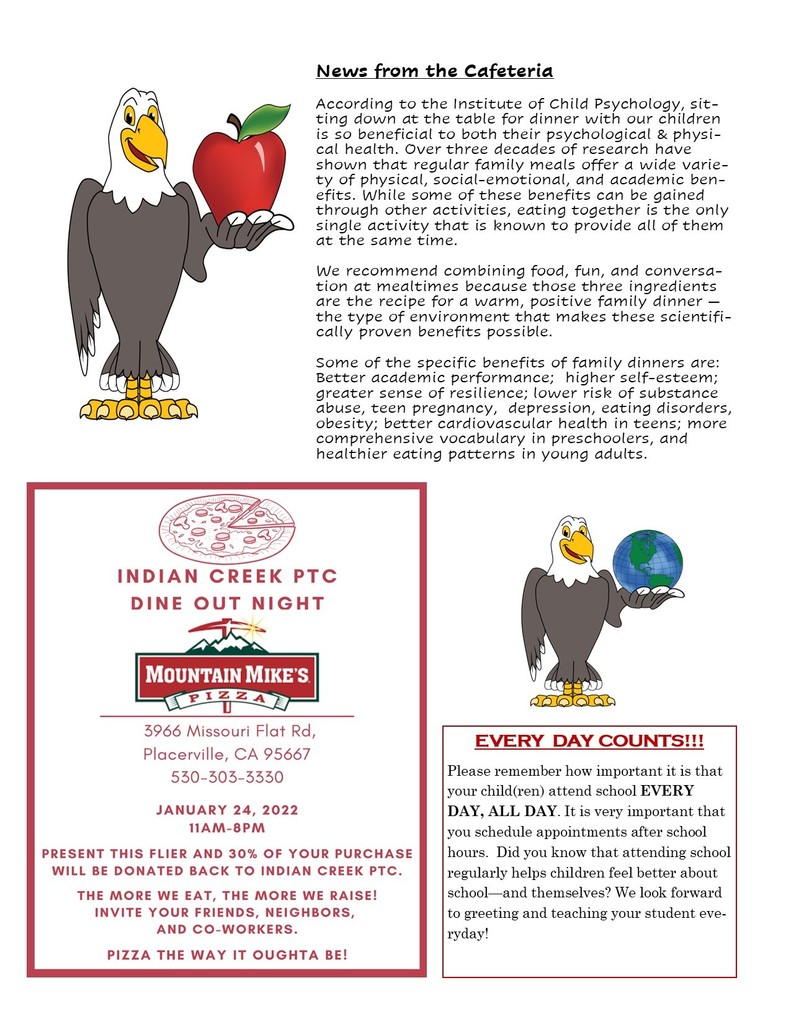 News from the Cafeteria

According to the Institute of Child Psychology, sitting down at the table for dinner with our children is so beneficial to both their psychological & physical health. Over three decades of research have shown that regular family meals offer a wide variety of physical, social-emotional, and academic benefits. While some of these benefits can be gained through other activities, eating together is the only single activity that is known to provide all of them at the same time.

We recommend combining food, fun, and conversation at mealtimes because those three ingredients are the recipe for a warm, positive family dinner — the type of environment that makes these scientifically proven benefits possible.

Some of the specific benefits of family dinners are: Better academic performance; higher self-esteem; greater sense of resilience; lower risk of substance abuse, teen pregnancy, depression, eating disorders, obesity; better cardiovascular health in teens; more comprehensive vocabulary in preschoolers, and healthier eating patterns in young adults.

INDIAN CREEK PTC
DINE OUT NIGHT

MOUNTAIN MIKE'S PIZZA

3966 Missouri Flat Rd,
Placerville, CA 95667
530-303-3330

JANUARY 24, 2022
11AM-8PM

PRESENT THIS FLIER AND 30% OF YOUR PURCHASE WILL BE DONATED BACK TO INDIAN CREEK PTC.

THE MORE WE EAT, THE MORE WE RAISE! INVITE YOUR FRIENDS, NEIGHBORS, AND CO-WORKERS.

PIZZA THE WAY IT OUGHTA BE!

EVERY DAY COUNTS!!!

Please remember how important it is that your child(ren) attend school EVERY DAY, ALL DAY. It is very important that you schedule appointments after school hours. Did you know that attending school regularly helps children feel better about school—and themselves? We look forward to greeting and teaching your student everyday!